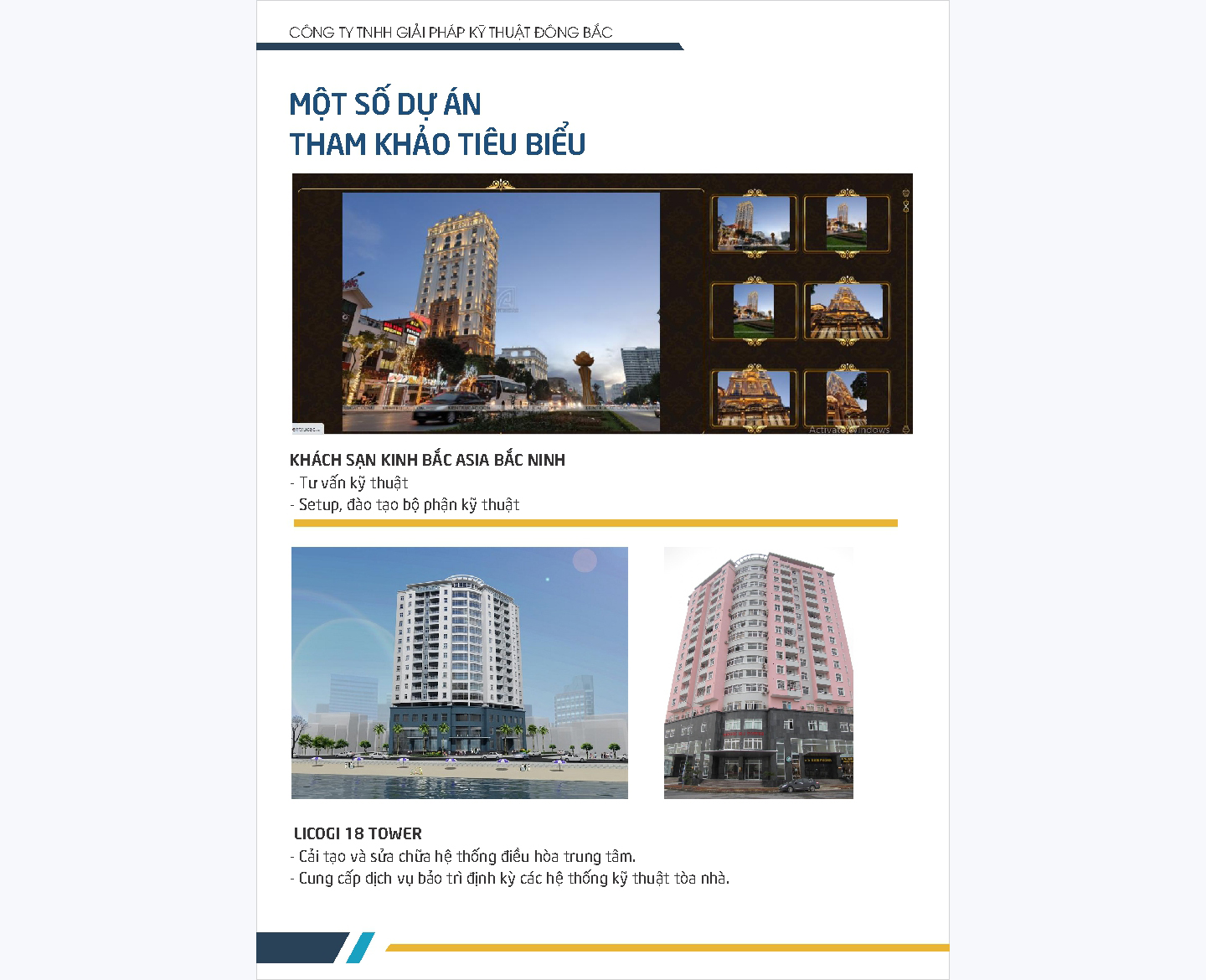 CÔNG TY TNHH GIẢI PHÁP KỸ THUẬT ĐÔNG BẮC

MỘT SỐ DỰ ÁN
THAM KHẢO TIÊU BIỂU

Activate Windows

KHÁCH SẠN KINH BẮC ASIA BẮC NINH
- Tư vấn kỹ thuật
- Setup, đào tạo bộ phận kỹ thuật

LICOGI 18 TOWER
- Cải tạo và sửa chữa hệ thống điều hòa trung tâm.
- Cung cấp dịch vụ bảo trì định kỳ các hệ thống kỹ thuật tòa nhà.